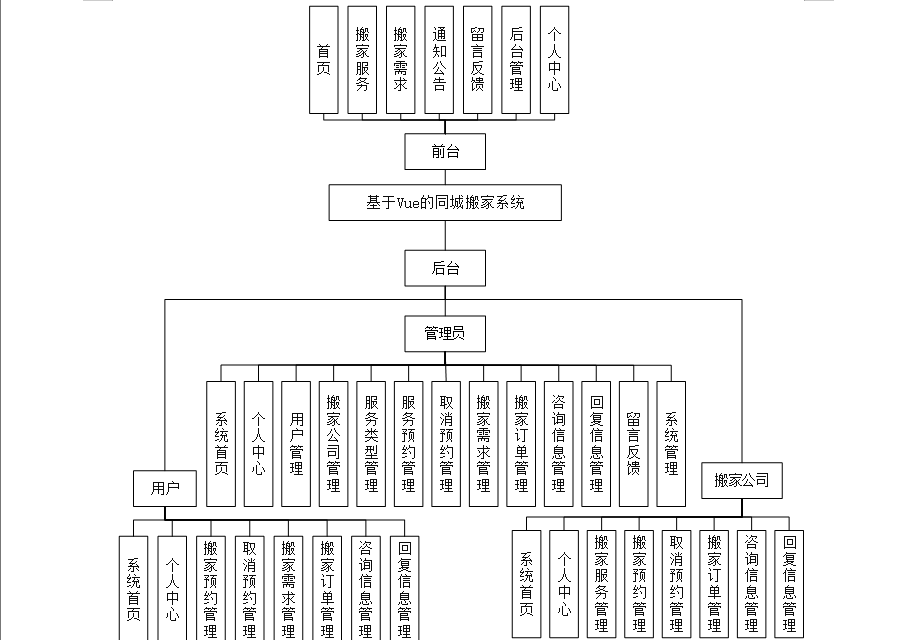 首页
搬家服务
搬家需求
通知公告
留言反馈
后台管理
个人中心

前台

基于Vue的同城搬家系统

后台

管理员

系统首页
个人中心
用户管理
搬家公司管理
服务类型管理
服务预约管理
取消预约管理
搬家需求管理
搬家订单管理
咨询信息管理
回复信息管理
留言反馈
系统管理

用户

系统首页
个人中心
搬家预约管理
取消预约管理
搬家需求管理
搬家订单管理
咨询信息管理
回复信息管理

搬家公司

系统首页
个人中心
搬家服务管理
搬家预约管理
取消预约管理
搬家订单管理
咨询信息管理
回复信息管理